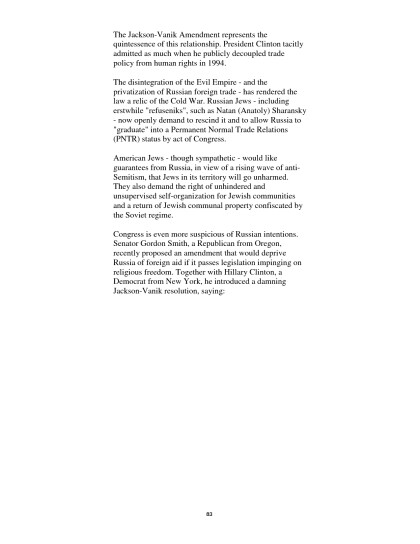 The Jackson-Vanik Amendment represents the quintessence of this relationship. President Clinton tacitly admitted as much when he publicly decoupled trade policy from human rights in 1994.

The disintegration of the Evil Empire - and the privatization of Russian foreign trade - has rendered the law a relic of the Cold War. Russian Jews - including erstwhile "refuseniks", such as Natan (Anatoly) Sharansky - now openly demand to rescind it and to allow Russia to "graduate" into a Permanent Normal Trade Relations (PNTR) status by act of Congress.

American Jews - though sympathetic - would like guarantees from Russia, in view of a rising wave of anti-Semitism, that Jews in its territory will go unharmed. They also demand the right of unhindered and unsupervised self-organization for Jewish communities and a return of Jewish communal property confiscated by the Soviet regime.

Congress is even more suspicious of Russian intentions. Senator Gordon Smith, a Republican from Oregon, recently proposed an amendment that would deprive Russia of foreign aid if it passes legislation impinging on religious freedom. Together with Hillary Clinton, a Democrat from New York, he introduced a damning Jackson-Vanik resolution, saying:

83